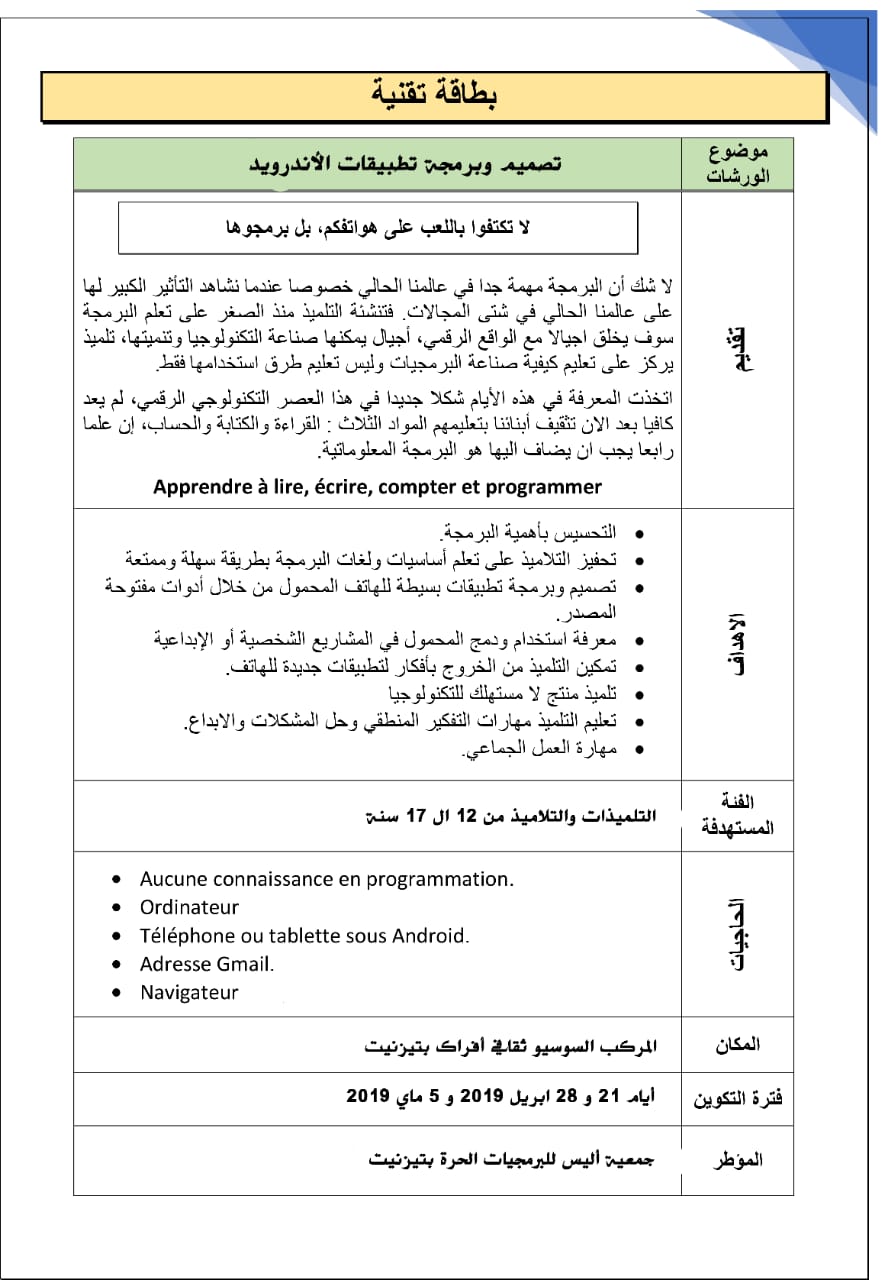 بطاقة تقنية

| موضوع الورشات | تصميم وبرمجة تطبيقات الأندرويد |
|---|---|
| تقديم | لا تكتفوا باللعب على هواتفكم، بل برمجوها<br><br>لا شك أن البرمجة مهمة جدا في عالمنا الحالي خصوصا عندما نشاهد التأثير الكبير لها على عالمنا الحالي في شتى المجالات. فتنشئة التلميذ منذ الصغر على تعلم البرمجة سوف يخلق اجيالا مع الواقع الرقمي، أجيال يمكنها صناعة التكنولوجيا وتنميتها، تلميذ يركز على تعليم كيفية صناعة البرمجيات وليس تعليم طرق استخدامها فقط.<br><br>اتخذت المعرفة في هذه الأيام شكلا جديدا في هذا العصر التكنولوجي الرقمي، لم يعد كافيا بعد الان تثقيف أبنائنا بتعليمهم المواد الثلاث : القراءة والكتابة والحساب، إن علما رابعا يجب ان يضاف اليها هو البرمجة المعلوماتية.<br><br>Apprendre à lire, écrire, compter et programmer |
| الأهداف | • التحسيس بأهمية البرمجة.<br>• تحفيز التلاميذ على تعلم أساسيات ولغات البرمجة بطريقة سهلة وممتعة<br>• تصميم وبرمجة تطبيقات بسيطة للهاتف المحمول من خلال أدوات مفتوحة المصدر.<br>• معرفة استخدام ودمج المحمول في المشاريع الشخصية أو الإبداعية<br>• تمكين التلميذ من الخروج بأفكار لتطبيقات جديدة للهاتف.<br>• تلميذ منتج لا مستهلك للتكنولوجيا<br>• تعليم التلميذ مهارات التفكير المنطقي وحل المشكلات والابداع.<br>• مهارة العمل الجماعي. |
| الفئة المستهدفة | التلميذات والتلاميذ من 12 ال 17 سنة |
| الحاجيات | • Aucune connaissance en programmation.<br>• Ordinateur<br>• Téléphone ou tablette sous Android.<br>• Adresse Gmail.<br>• Navigateur |
| المكان | المركب السوسيو ثقافي أفراك بتيزنيت |
| فترة التكوين | أيام 21 و 28 ابريل 2019 و 5 ماي 2019 |
| المؤطر | جمعية أليس للبرمجيات الحرة بتيزنيت |